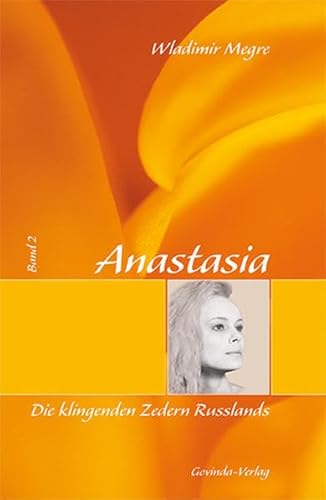 Wladimir Megre

Band 2

Anastasia

Die klingenden Zedern Russlands

Govinda-Verlag